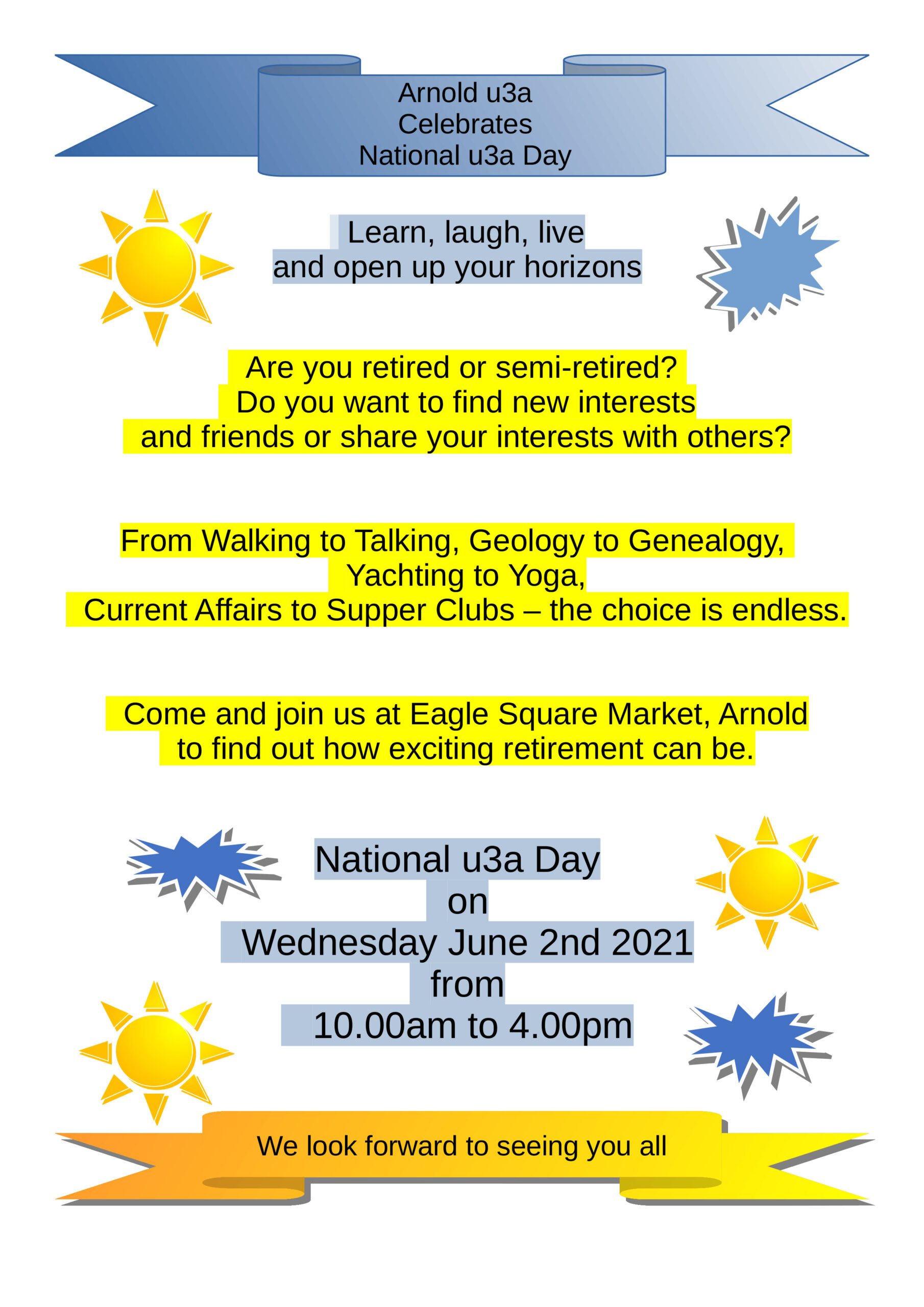 Arnold u3a
Celebrates
National u3a Day

Learn, laugh, live
and open up your horizons

Are you retired or semi-retired?
Do you want to find new interests
and friends or share your interests with others?

From Walking to Talking, Geology to Genealogy,
Yachting to Yoga,
Current Affairs to Supper Clubs – the choice is endless.

Come and join us at Eagle Square Market, Arnold
to find out how exciting retirement can be.

National u3a Day
on
Wednesday June 2nd 2021
from
10.00am to 4.00pm

We look forward to seeing you all